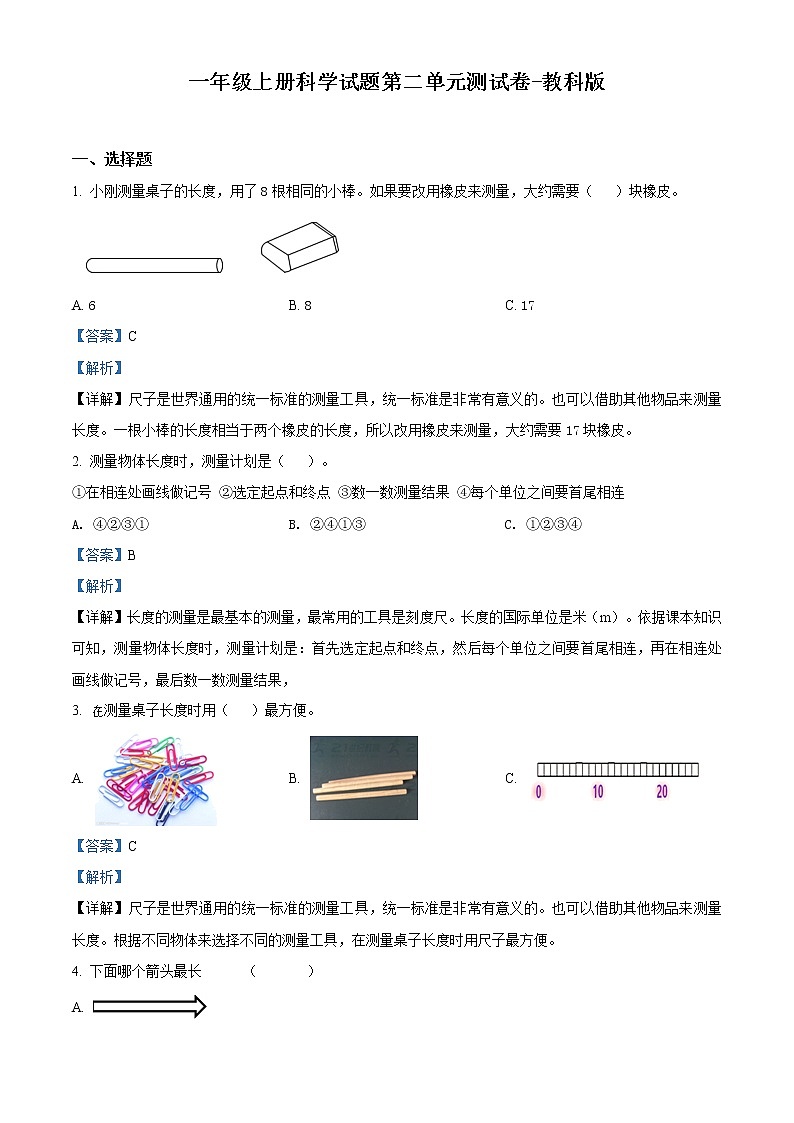 一年级上册科学试题第二单元测试卷-教科版

一、选择题

1. 小刚测量桌子的长度，用了 8 根相同的小棒。如果要改用橡皮来测量，大约需要（　　）块橡皮。

A. 6　　　　B. 8　　　　C. 17

【答案】C

【解析】

【详解】尺子是世界通用的统一标准的测量工具，统一标准是非常有意义的。也可以借助其他物品来测量长度。一根小棒的长度相当于两个橡皮的长度，所以改用橡皮来测量，大约需要 17 块橡皮。

2. 测量物体长度时，测量计划是（　　）。

①在相连处画线做记号 ②选定起点和终点 ③数一数测量结果 ④每个单位之间要首尾相连

A. ④②③①　　　　B. ②④①③　　　　C. ①②③④

【答案】B

【解析】

【详解】长度的测量是最基本的测量，最常用的工具是刻度尺。长度的国际单位是米（m）。依据课本知识可知，测量物体长度时，测量计划是：首先选定起点和终点，然后每个单位之间要首尾相连，再在相连处画线做记号，最后数一数测量结果，

3. 在测量桌子长度时用（　　）最方便。

A.　　　　B.　　　　C. 0　10　20

【答案】C

【解析】

【详解】尺子是世界通用的统一标准的测量工具，统一标准是非常有意义的。也可以借助其他物品来测量长度。根据不同物体来选择不同的测量工具，在测量桌子长度时用尺子最方便。

4. 下面哪个箭头最长　　（　　　）

A.